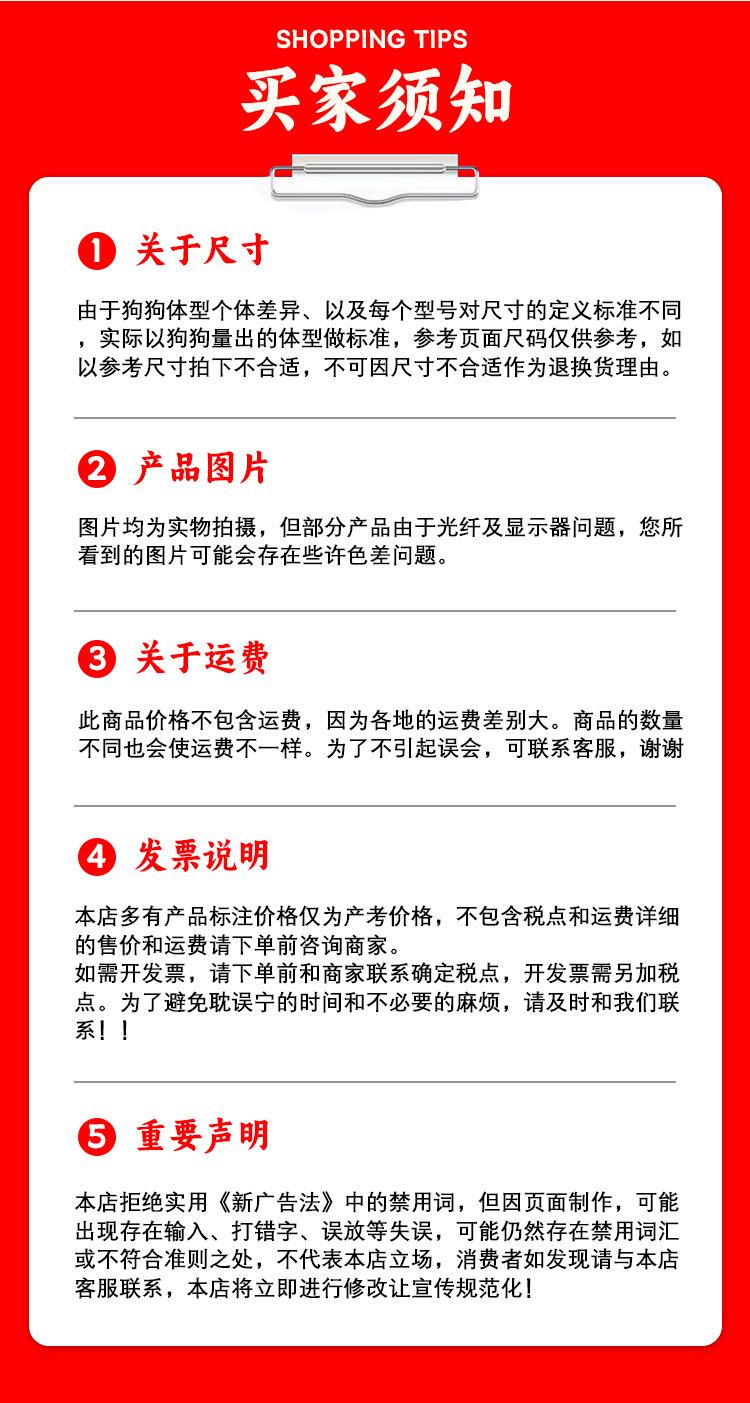 SHOPPING TIPS

买家须知

1 关于尺寸

由于狗狗体型个体差异、以及每个型号对尺寸的定义标准不同，实际以狗狗量出的体型做标准，参考页面尺码仅供参考，如以参考尺寸拍下不合适，不可因尺寸不合适作为退换货理由。

2 产品图片

图片均为实物拍摄，但部分产品由于光纤及显示器问题，您所看到的图片可能会存在些许色差问题。

3 关于运费

此商品价格不包含运费，因为各地的运费差别大。商品的数量不同也会使运费不一样。为了不引起误会，可联系客服，谢谢

4 发票说明

本店多有产品标注价格仅为产考价格，不包含税点和运费详细的售价和运费请下单前咨询商家。
如需开发票，请下单前和商家联系确定税点，开发票需另加税点。为了避免耽误宁的时间和不必要的麻烦，请及时和我们联系！！

5 重要声明

本店拒绝实用《新广告法》中的禁用词，但因页面制作，可能出现存在输入、打错字、误放等失误，可能仍然存在禁用词汇或不符合准则之处，不代表本店立场，消费者如发现请与本店客服联系，本店将立即进行修改让宣传规范化！